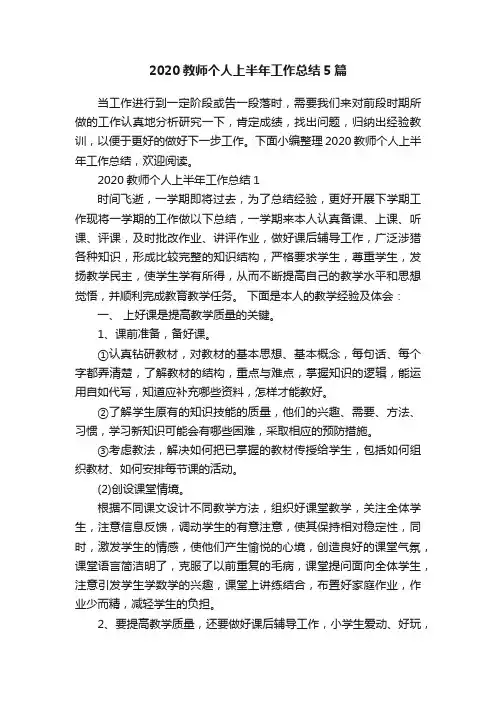 2020 教师个人上半年工作总结 5 篇

当工作进行到一定阶段或告一段落时，需要我们来对前段时期所做的工作认真地分析研究一下，肯定成绩，找出问题，归纳出经验教训，以便于更好的做好下一步工作。下面小编整理 2020 教师个人上半年工作总结，欢迎阅读。

2020 教师个人上半年工作总结 1

时间飞逝，一学期即将过去，为了总结经验，更好开展下学期工作现将一学期的工作做以下总结，一学期来本人认真备课、上课、听课、评课，及时批改作业、讲评作业，做好课后辅导工作，广泛涉猎各种知识，形成比较完整的知识结构，严格要求学生，尊重学生，发扬教学民主，使学生学有所得，从而不断提高自己的教学水平和思想觉悟，并顺利完成教育教学任务。 下面是本人的教学经验及体会：

一、 上好课是提高教学质量的关键。

1、课前准备，备好课。

①认真钻研教材，对教材的基本思想、基本概念，每句话、每个字都弄清楚，了解教材的结构，重点与难点，掌握知识的逻辑，能运用自如代写，知道应补充哪些资料，怎样才能教好。

②了解学生原有的知识技能的质量，他们的兴趣、需要、方法、习惯，学习新知识可能会有哪些困难，采取相应的预防措施。

③考虑教法，解决如何把已掌握的教材传授给学生，包括如何组织教材、如何安排每节课的活动。

(2)创设课堂情境。

根据不同课文设计不同教学方法，组织好课堂教学，关注全体学生，注意信息反馈，调动学生的有意注意，使其保持相对稳定性，同时，激发学生的情感，使他们产生愉悦的心境，创造良好的课堂气氛，课堂语言简洁明了，克服了以前重复的毛病，课堂提问面向全体学生，注意引发学生学数学的兴趣，课堂上讲练结合，布置好家庭作业，作业少而精，减轻学生的负担。

2、要提高教学质量，还要做好课后辅导工作，小学生爱动、好玩，